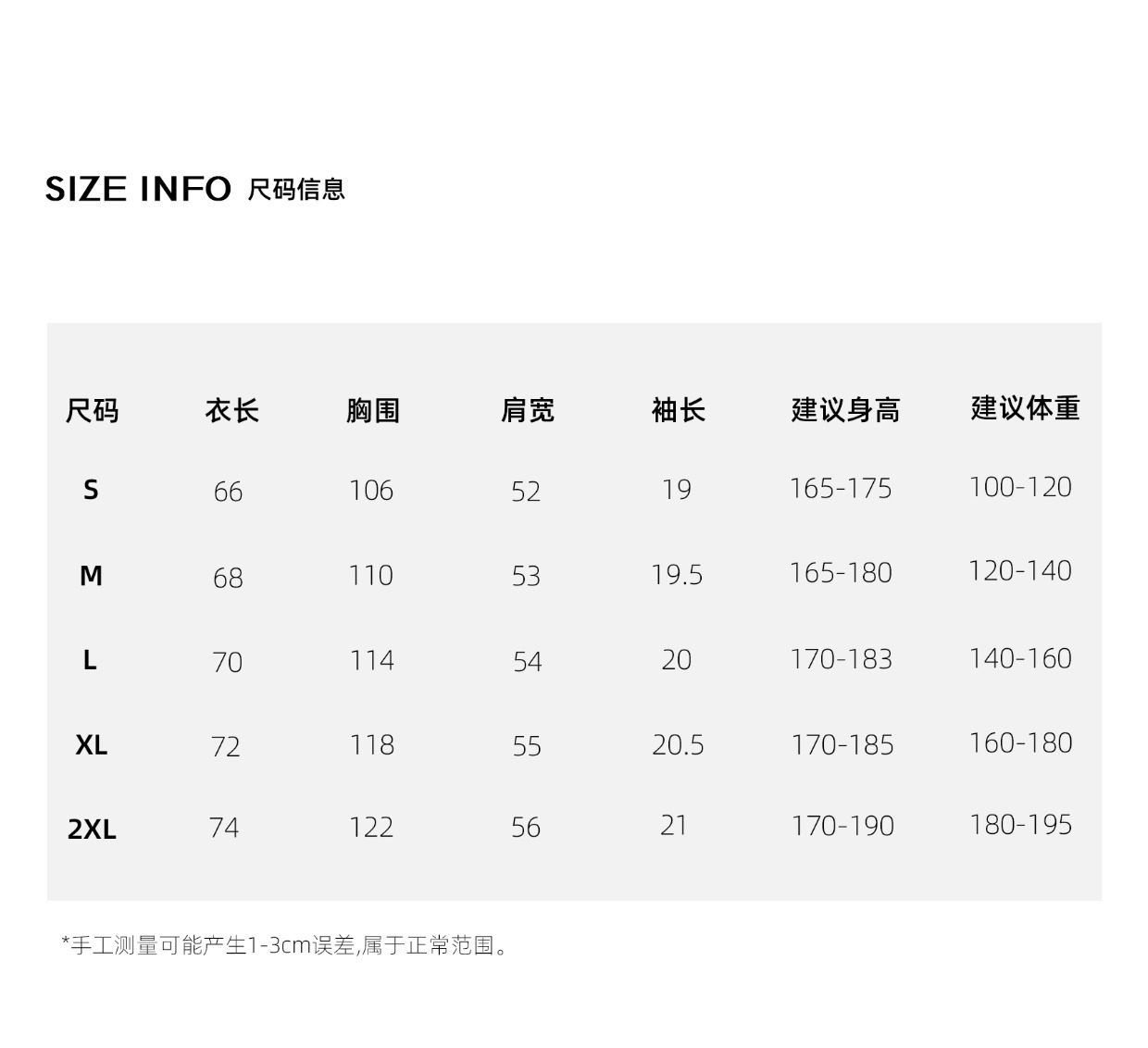 SIZE INFO 尺码信息

| 尺码 | 衣长 | 胸围 | 肩宽 | 袖长 | 建议身高 | 建议体重 |
|---|---|---|---|---|---|---|
| S | 66 | 106 | 52 | 19 | 165-175 | 100-120 |
| M | 68 | 110 | 53 | 19.5 | 165-180 | 120-140 |
| L | 70 | 114 | 54 | 20 | 170-183 | 140-160 |
| XL | 72 | 118 | 55 | 20.5 | 170-185 | 160-180 |
| 2XL | 74 | 122 | 56 | 21 | 170-190 | 180-195 |

*手工测量可能产生1-3cm误差,属于正常范围。